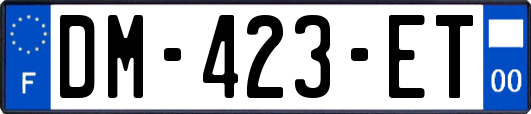 F

DM-423-ET

00